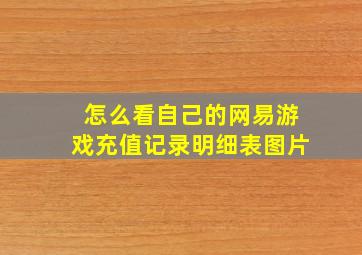 怎么看自己的网易游戏充值记录明细表图片